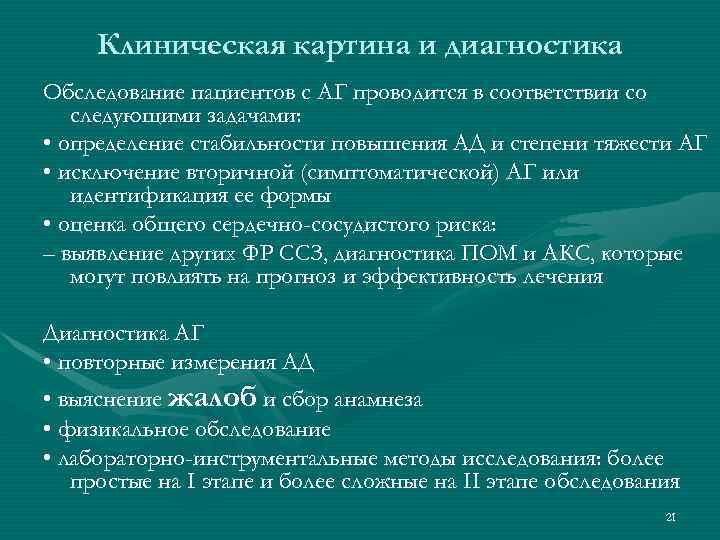 Клиническая картина и диагностика

Обследование пациентов с АГ проводится в соответствии со следующими задачами:
• определение стабильности повышения АД и степени тяжести АГ
• исключение вторичной (симптоматической) АГ или идентификация ее формы
• оценка общего сердечно-сосудистого риска:
– выявление других ФР ССЗ, диагностика ПОМ и АКС, которые могут повлиять на прогноз и эффективность лечения

Диагностика АГ
• повторные измерения АД
• выяснение жалоб и сбор анамнеза
• физикальное обследование
• лабораторно-инструментальные методы исследования: более простые на I этапе и более сложные на II этапе обследования

21